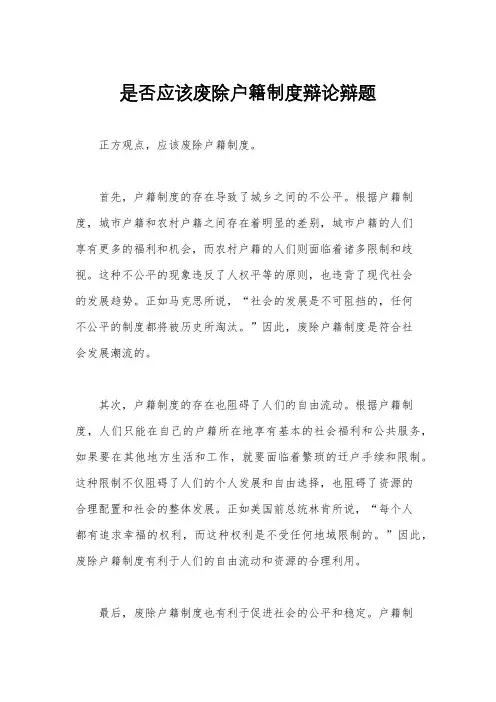 是否应该废除户籍制度辩论辩题

正方观点，应该废除户籍制度。

首先，户籍制度的存在导致了城乡之间的不公平。根据户籍制度，城市户籍和农村户籍之间存在着明显的差别，城市户籍的人们享有更多的福利和机会，而农村户籍的人们则面临着诸多限制和歧视。这种不公平的现象违反了人权平等的原则，也违背了现代社会的发展趋势。正如马克思所说，“社会的发展是不可阻挡的，任何不公平的制度都将被历史所淘汰。”因此，废除户籍制度是符合社会发展潮流的。

其次，户籍制度的存在也阻碍了人们的自由流动。根据户籍制度，人们只能在自己的户籍所在地享有基本的社会福利和公共服务，如果要在其他地方生活和工作，就要面临着繁琐的迁户手续和限制。这种限制不仅阻碍了人们的个人发展和自由选择，也阻碍了资源的合理配置和社会的整体发展。正如美国前总统林肯所说，“每个人都有追求幸福的权利，而这种权利是不受任何地域限制的。”因此，废除户籍制度有利于人们的自由流动和资源的合理利用。

最后，废除户籍制度也有利于促进社会的公平和稳定。户籍制